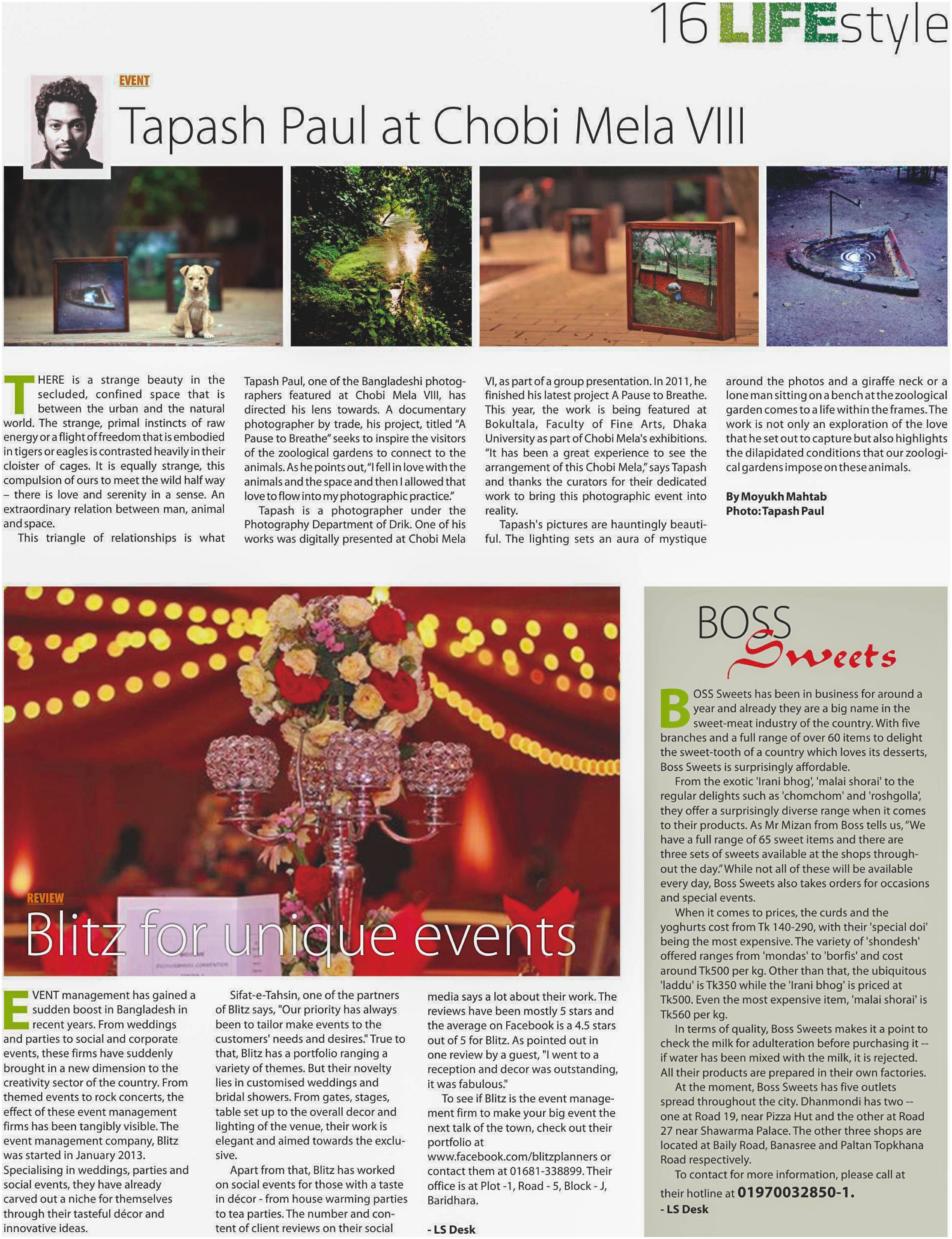 16 LIFEstyle

EVENT

Tapash Paul at Chobi Mela VIII

THERE is a strange beauty in the secluded, confined space that is between the urban and the natural world. The strange, primal instincts of raw energy or a flight of freedom that is embodied in tigers or eagles is contrasted heavily in their cloister of cages. It is equally strange, this compulsion of ours to meet the wild half way – there is love and serenity in a sense. An extraordinary relation between man, animal and space.

This triangle of relationships is what Tapash Paul, one of the Bangladeshi photographers featured at Chobi Mela VIII, has directed his lens towards. A documentary photographer by trade, his project, titled "A Pause to Breathe" seeks to inspire the visitors of the zoological gardens to connect to the animals. As he points out, "I fell in love with the animals and the space and then I allowed that love to flow into my photographic practice."

Tapash is a photographer under the Photography Department of Drik. One of his works was digitally presented at Chobi Mela VI, as part of a group presentation. In 2011, he finished his latest project A Pause to Breathe. This year, the work is being featured at Bokultala, Faculty of Fine Arts, Dhaka University as part of Chobi Mela's exhibitions. "It has been a great experience to see the arrangement of this Chobi Mela," says Tapash and thanks the curators for their dedicated work to bring this photographic event into reality.

Tapash's pictures are hauntingly beautiful. The lighting sets an aura of mystique around the photos and a giraffe neck or a lone man sitting on a bench at the zoological garden comes to a life within the frames. The work is not only an exploration of the love that he set out to capture but also highlights the dilapidated conditions that our zoological gardens impose on these animals.

By Moyukh Mahtab
Photo: Tapash Paul

REVIEW
Blitz for unique events

EVENT management has gained a sudden boost in Bangladesh in recent years. From weddings and parties to social and corporate events, these firms have suddenly brought in a new dimension to the creativity sector of the country. From themed events to rock concerts, the effect of these event management firms has been tangibly visible. The event management company, Blitz was started in January 2013. Specialising in weddings, parties and social events, they have already carved out a niche for themselves through their tasteful décor and innovative ideas.

Sifat-e-Tahsin, one of the partners of Blitz says, "Our priority has always been to tailor make events to the customers' needs and desires." True to that, Blitz has a portfolio ranging a variety of themes. But their novelty lies in customised weddings and bridal showers. From gates, stages, table set up to the overall decor and lighting of the venue, their work is elegant and aimed towards the exclusive.

Apart from that, Blitz has worked on social events for those with a taste in décor - from house warming parties to tea parties. The number and content of client reviews on their social media says a lot about their work. The reviews have been mostly 5 stars and the average on Facebook is a 4.5 stars out of 5 for Blitz. As pointed out in one review by a guest, "I went to a reception and decor was outstanding, it was fabulous."

To see if Blitz is the event management firm to make your big event the next talk of the town, check out their portfolio at www.facebook.com/blitzplanners or contact them at 01681-338899. Their office is at Plot -1, Road - 5, Block - J, Baridhara.

- LS Desk

BOSS Sweets

BOSS Sweets has been in business for around a year and already they are a big name in the sweet-meat industry of the country. With five branches and a full range of over 60 items to delight the sweet-tooth of a country which loves its desserts, Boss Sweets is surprisingly affordable.

From the exotic 'Irani bhog', 'malai shorai' to the regular delights such as 'chomchom' and 'roshgolla', they offer a surprisingly diverse range when it comes to their products. As Mr Mizan from Boss tells us, "We have a full range of 65 sweet items and there are three sets of sweets available at the shops throughout the day." While not all of these will be available every day, Boss Sweets also takes orders for occasions and special events.

When it comes to prices, the curds and the yoghurts cost from Tk 140-290, with their 'special doi' being the most expensive. The variety of 'shondesh' offered ranges from 'mondas' to 'borfis' and cost around Tk500 per kg. Other than that, the ubiquitous 'laddu' is Tk350 while the 'Irani bhog' is priced at Tk500. Even the most expensive item, 'malai shorai' is Tk560 per kg.

In terms of quality, Boss Sweets makes it a point to check the milk for adulteration before purchasing it -- if water has been mixed with the milk, it is rejected. All their products are prepared in their own factories.

At the moment, Boss Sweets has five outlets spread throughout the city. Dhanmondi has two -- one at Road 19, near Pizza Hut and the other at Road 27 near Shawarma Palace. The other three shops are located at Baily Road, Banasree and Paltan Topkhana Road respectively.

To contact for more information, please call at their hotline at 01970032850-1.
- LS Desk